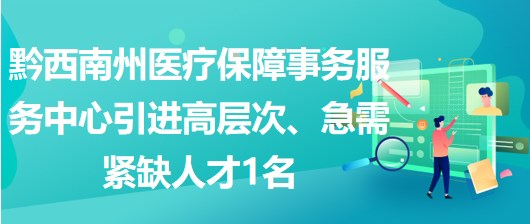 黔西南州医疗保障事务服务中心引进高层次、急需紧缺人才1名